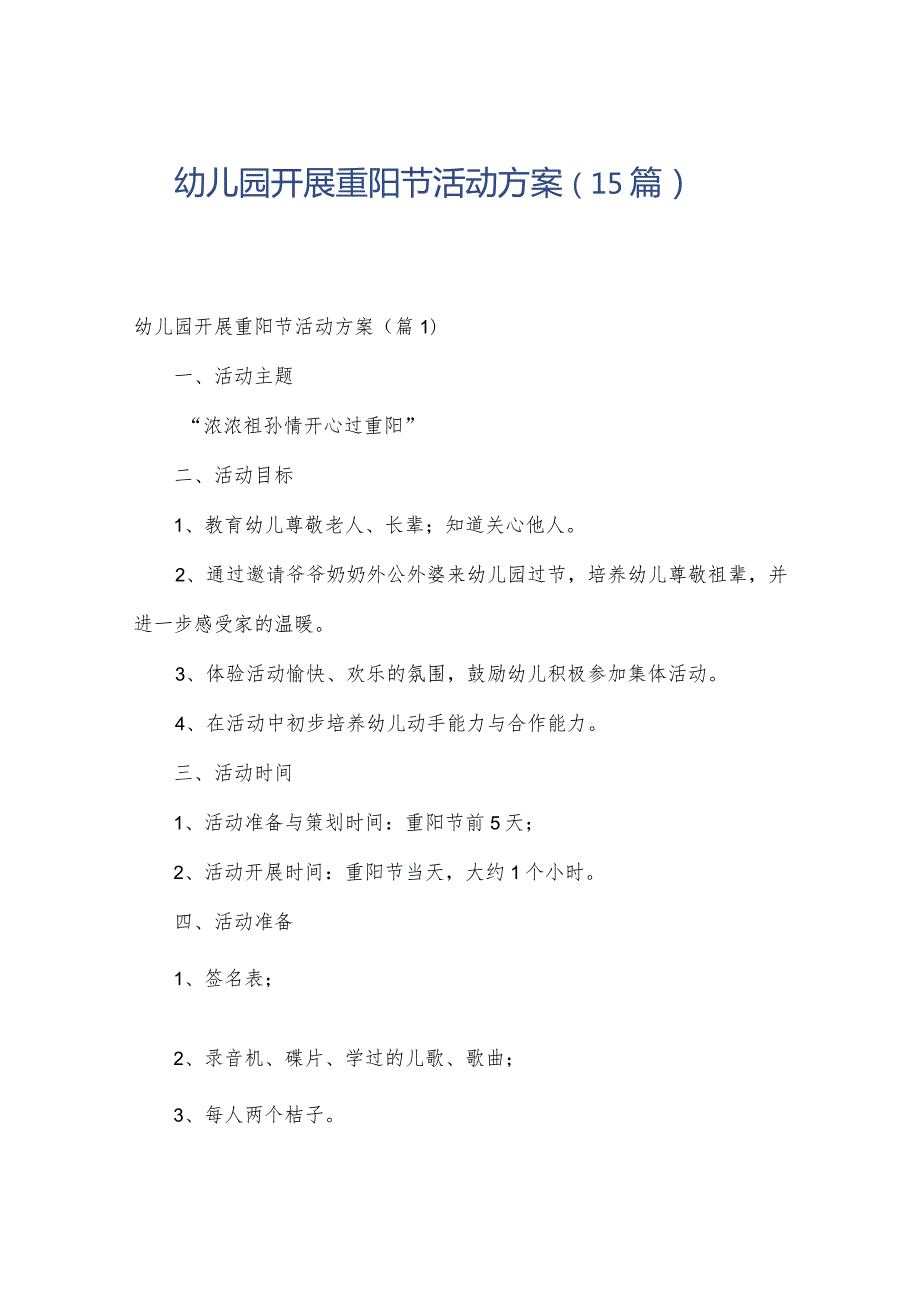 幼儿园开展重阳节活动方案（15篇）

幼儿园开展重阳节活动方案（篇1）

一、活动主题

“浓浓祖孙情开心过重阳”

二、活动目标

1、教育幼儿尊敬老人、长辈；知道关心他人。

2、通过邀请爷爷奶奶外公外婆来幼儿园过节，培养幼儿尊敬祖辈，并进一步感受家的温暖。

3、体验活动愉快、欢乐的氛围，鼓励幼儿积极参加集体活动。

4、在活动中初步培养幼儿动手能力与合作能力。

三、活动时间

1、活动准备与策划时间：重阳节前5天；

2、活动开展时间：重阳节当天，大约1个小时。

四、活动准备

1、签名表；

2、录音机、碟片、学过的儿歌、歌曲；

3、每人两个桔子。